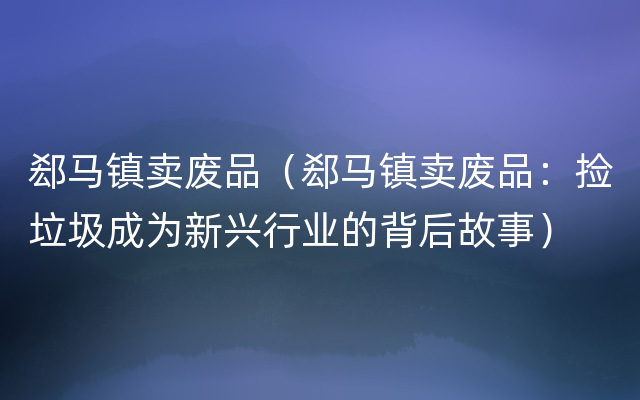 郄马镇卖废品（郄马镇卖废品：捡垃圾成为新兴行业的背后故事）